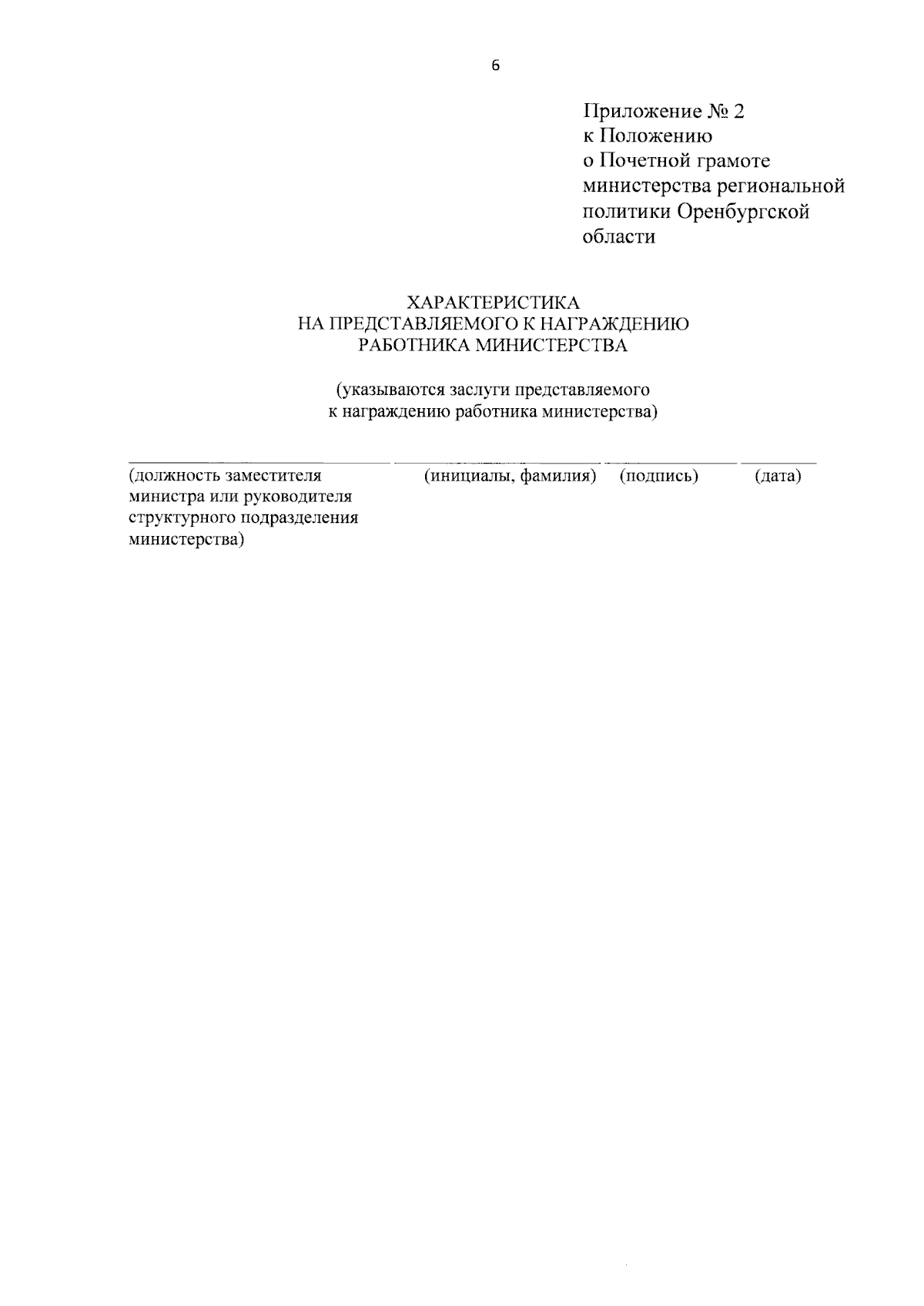 6

Приложение № 2
к Положению
о Почетной грамоте
министерства региональной
политики Оренбургской
области

ХАРАКТЕРИСТИКА
НА ПРЕДСТАВЛЯЕМОГО К НАГРАЖДЕНИЮ
РАБОТНИКА МИНИСТЕРСТВА

(указываются заслуги представляемого
к награждению работника министерства)

(должность заместителя министра или руководителя структурного подразделения министерства)

(инициалы, фамилия)

(подпись)

(дата)